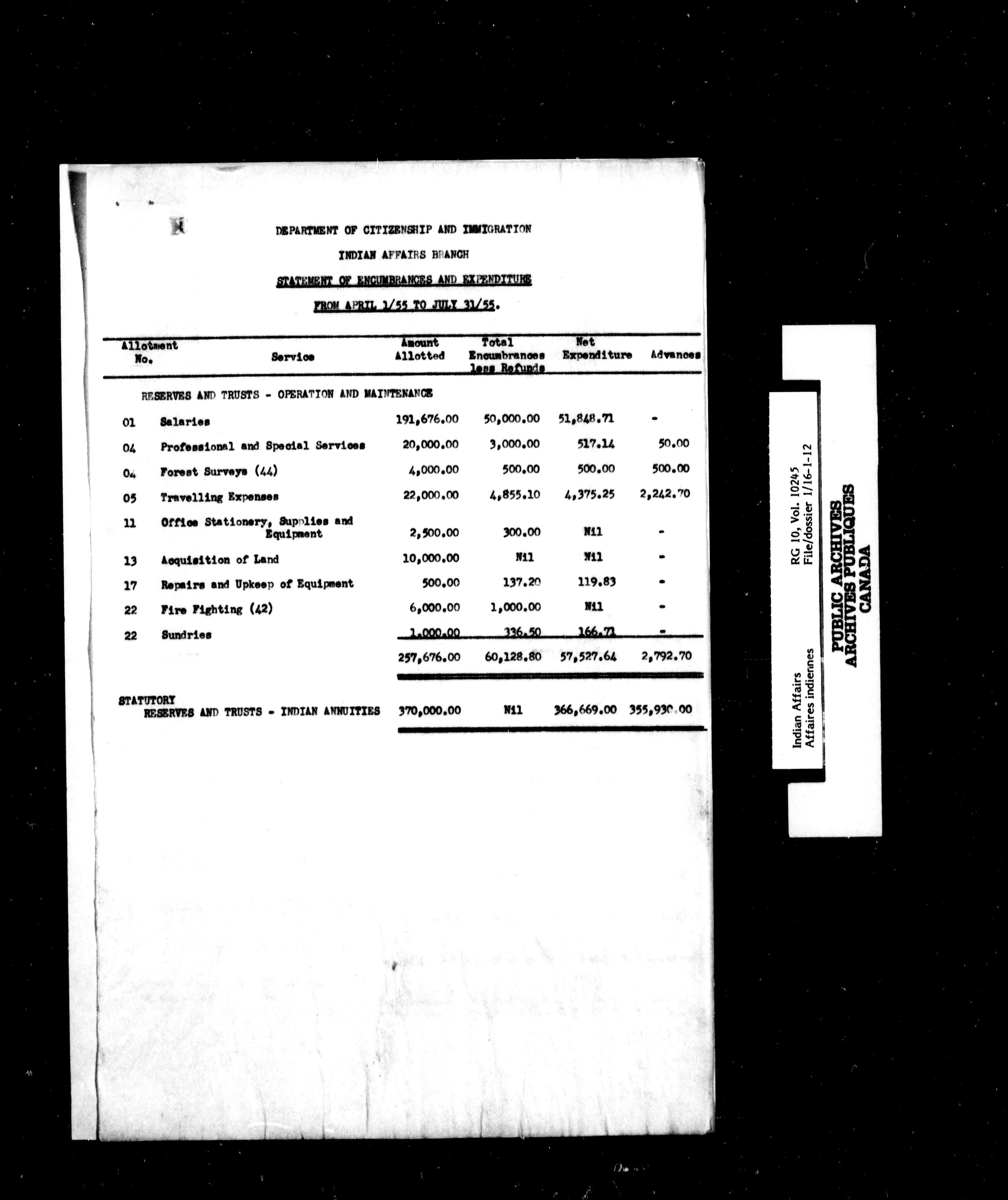 DEPARTMENT OF CITIZENSHIP AND IMMIGRATION

INDIAN AFFAIRS BRANCH

STATEMENT OF ENCUMBRANCES AND EXPENDITURE

FROM APRIL 1/55 TO JULY 31/55.

| Allotment No. | Service | Amount Allotted | Total Encumbrances less Refunds | Net Expenditure | Advances |
|---|---|---|---|---|---|
| | RESERVES AND TRUSTS - OPERATION AND MAINTENANCE | | | | |
| 01 | Salaries | 191,676.00 | 50,000.00 | 51,848.71 | - |
| 04 | Professional and Special Services | 20,000.00 | 3,000.00 | 517.14 | 50.00 |
| 04 | Forest Surveys (44) | 4,000.00 | 500.00 | 500.00 | 500.00 |
| 05 | Travelling Expenses | 22,000.00 | 4,855.10 | 4,375.25 | 2,242.70 |
| 11 | Office Stationery, Supplies and Equipment | 2,500.00 | 300.00 | Nil | - |
| 13 | Acquisition of Land | 10,000.00 | Nil | Nil | - |
| 17 | Repairs and Upkeep of Equipment | 500.00 | 137.20 | 119.83 | - |
| 22 | Fire Fighting (42) | 6,000.00 | 1,000.00 | Nil | - |
| 22 | Sundries | 1,000.00 | 336.50 | 166.71 | - |
| | | 257,676.00 | 60,128.80 | 57,527.64 | 2,792.70 |
| | STATUTORY RESERVES AND TRUSTS - INDIAN ANNUITIES | 370,000.00 | Nil | 366,669.00 | 355,930.00 |

Indian Affairs
Affaires indiennes

RG 10, Vol. 10245
File/dossier 1/16-1-12

PUBLIC ARCHIVES
ARCHIVES PUBLIQUES
CANADA